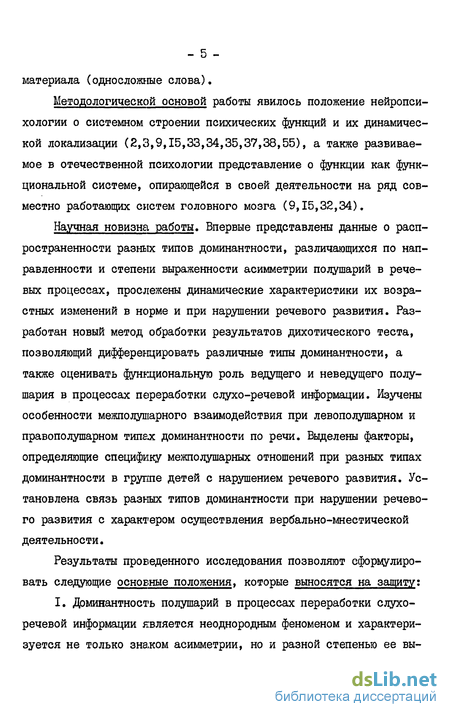 - 5 -

материала (односложные слова).

Методологической основой работы явилось положение нейропсихологии о системном строении психических функций и их динамической локализации (2,3,9,I5,33,34,35,37,38,55), а также развиваемое в отечественной психологии представление о функции как функциональной системе, опирающейся в своей деятельности на ряд совместно работающих систем головного мозга (9,I5,32,34).

Научная новизна работы. Впервые представлены данные о распространенности разных типов доминантности, различающихся по направленности и степени выраженности асимметрии полушарий в речевых процессах, прослежены динамические характеристики их возрастных изменений в норме и при нарушении речевого развития. Разработан новый метод обработки результатов дихотического теста, позволяющий дифференцировать различные типы доминантности, а также оценивать функциональную роль ведущего и неведущего полушария в процессах переработки слухо-речевой информации. Изучены особенности межполушарного взаимодействия при левополушарном и правополушарном типах доминантности по речи. Выделены факторы, определяющие специфику межполушарных отношений при разных типах доминантности в группе детей с нарушением речевого развития. Установлена связь разных типов доминантности при нарушении речевого развития с характером осуществления вербально-мнестической деятельности.

Результаты проведенного исследования позволяют сформулировать следующие основные положения, которые выносятся на защиту:

I. Доминантность полушарий в процессах переработки слухо-речевой информации является неоднородным феноменом и характеризуется не только знаком асимметрии, но и разной степенью ее вы-

dsLib.net
библиотека диссертаций